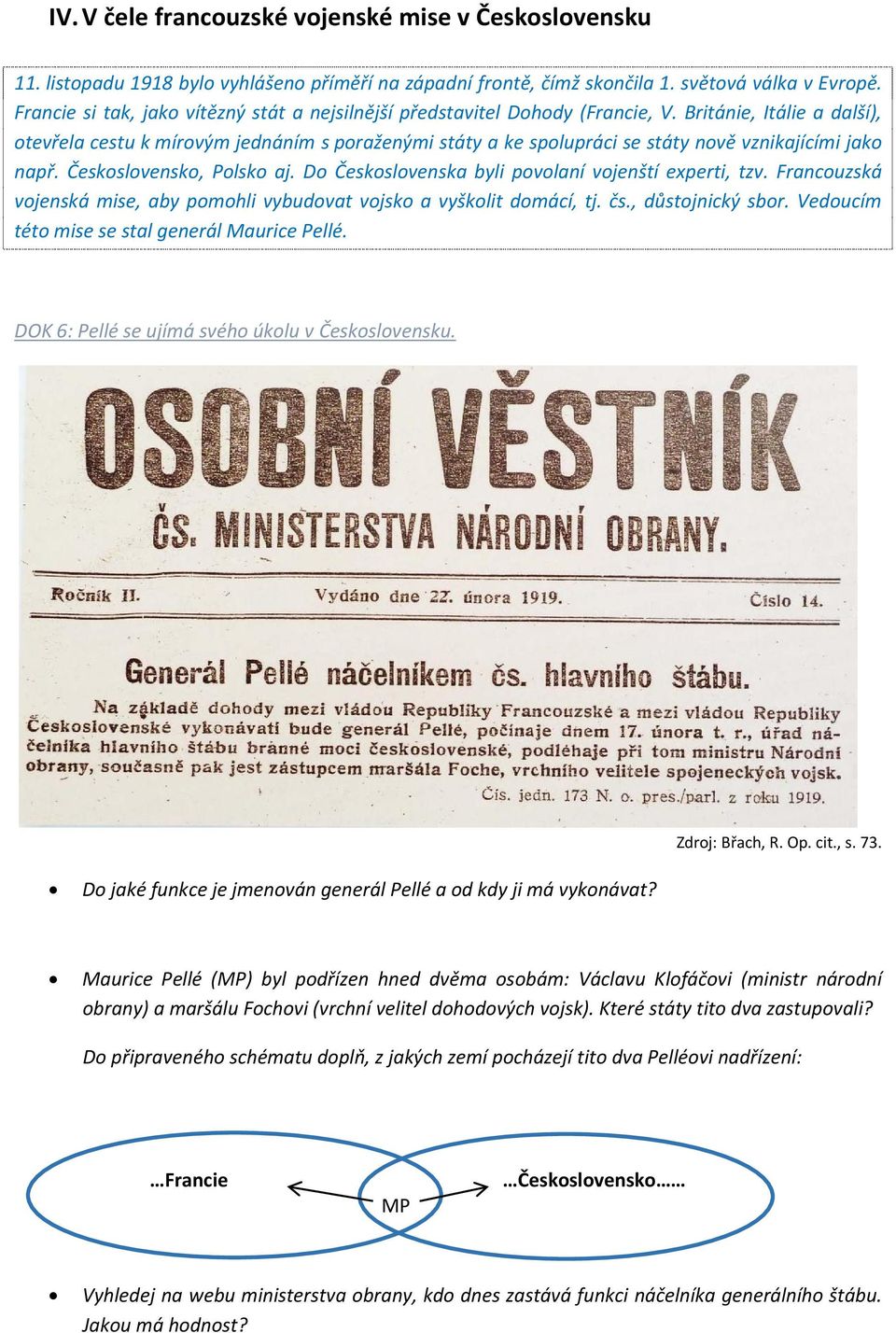 IV. V čele francouzské vojenské mise v Československu

11. listopadu 1918 bylo vyhlášeno příměří na západní frontě, čímž skončila 1. světová válka v Evropě. Francie si tak, jako vítězný stát a nejsilnější představitel Dohody (Francie, V. Británie, Itálie a další), otevřela cestu k mírovým jednáním s poraženými státy a ke spolupráci se státy nově vznikajícími jako např. Československo, Polsko aj. Do Československa byli povolaní vojenští experti, tzv. Francouzská vojenská mise, aby pomohli vybudovat vojsko a vyškolit domácí, tj. čs., důstojnický sbor. Vedoucím této mise se stal generál Maurice Pellé.

DOK 6: Pellé se ujímá svého úkolu v Československu.

OSOBNÍ VĚSTNÍK
ČS. MINISTERSTVA NÁRODNÍ OBRANY.

Ročník II. Vydáno dne 22. února 1919. Číslo 14.

Generál Pellé náčelníkem čs. hlavního štábu.

Na základě dohody mezi vládou Republiky Francouzské a mezi vládou Republiky Československé vykonávati bude generál Pellé, počínaje dnem 17. února t. r., úřad náčelníka hlavního štábu branné moci československé, podléhaje při tom ministru Národní obrany, současně pak jest zástupcem maršála Foche, vrchního velitele spojeneckých vojsk.
Čís. jedn. 173 N. o. pres./parl. z roku 1919.

Zdroj: Břach, R. Op. cit., s. 73.

• Do jaké funkce je jmenován generál Pellé a od kdy ji má vykonávat?

• Maurice Pellé (MP) byl podřízen hned dvěma osobám: Václavu Klofáčovi (ministr národní obrany) a maršálu Fochovi (vrchní velitel dohodových vojsk). Které státy tito dva zastupovali?

Do připraveného schématu doplň, z jakých zemí pocházejí tito dva Pelléovi nadřízení:

…Francie

MP

…Československo……

• Vyhledej na webu ministerstva obrany, kdo dnes zastává funkci náčelníka generálního štábu. Jakou má hodnost?